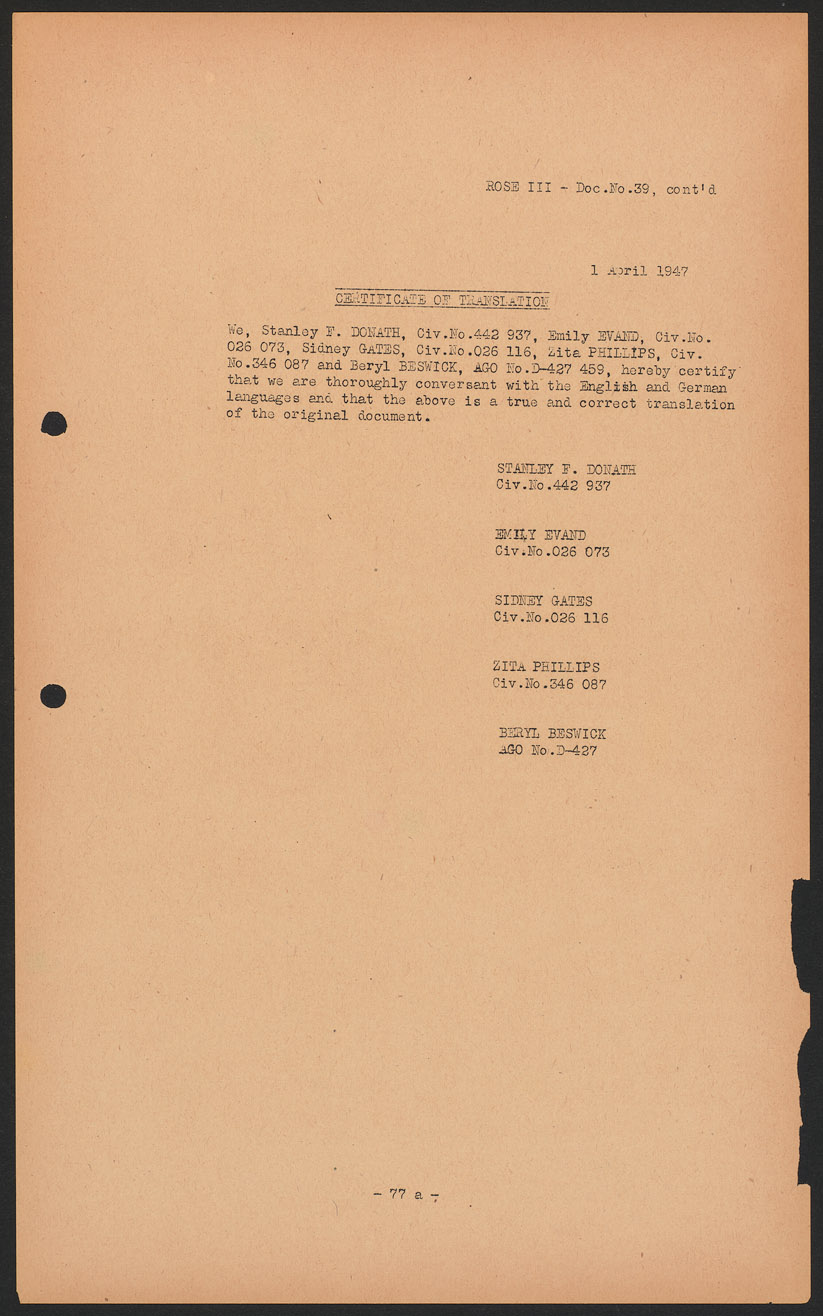 ROSE III - Doc.No.39, cont'd

1 April 1947

CERTIFICATE OF TRANSLATION

We, Stanley F. DONATH, Civ.No.442 937, Emily EVAND, Civ.No. 026 073, Sidney GATES, Civ.No.026 116, Zita PHILLIPS, Civ. No.346 087 and Beryl BESWICK, AGO No.D-427 459, hereby certify that we are thoroughly conversant with the English and German languages and that the above is a true and correct translation of the original document.

STANLEY F. DONATH
Civ.No.442 937

EMILY EVAND
Civ.No.026 073

SIDNEY GATES
Civ.No.026 116

ZITA PHILLIPS
Civ.No.346 087

BERYL BESWICK
AGO No.D-427

- 77 a -